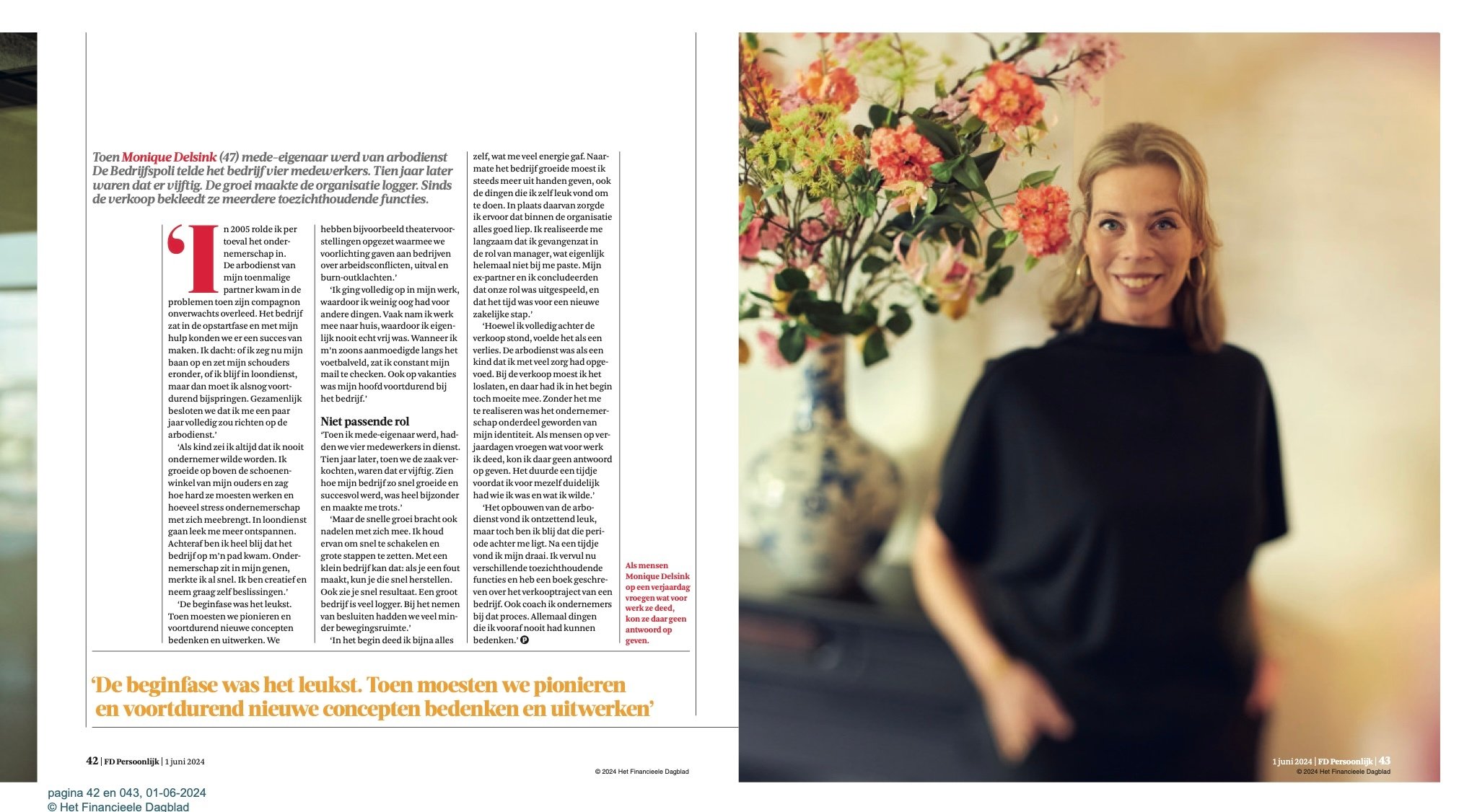 Toen Monique Delsink (47) mede-eigenaar werd van arbodienst De Bedrijfspoli telde het bedrijf vier medewerkers. Tien jaar later waren dat er vijftig. De groei maakte de organisatie logger. Sinds de verkoop bekleedt ze meerdere toezichthoudende functies.

'In 2005 rolde ik per toeval het ondernemerschap in. De arbodienst van mijn toenmalige partner kwam in de problemen toen zijn compagnon onverwachts overleed. Het bedrijf zat in de opstartfase en met mijn hulp konden we er een succes van maken. Ik dacht: of ik zeg nu mijn baan op en zet mijn schouders eronder, of ik blijf in loondienst, maar dan moet ik alsnog voortdurend bijspringen. Gezamenlijk besloten we dat ik me een paar jaar volledig zou richten op de arbodienst.'

'Als kind zei ik altijd dat ik nooit ondernemer wilde worden. Ik groeide op boven de schoenenwinkel van mijn ouders en zag hoe hard ze moesten werken en hoeveel stress ondernemerschap met zich meebrengt. In loondienst gaan leek me meer ontspannen. Achteraf ben ik heel blij dat het bedrijf op m'n pad kwam. Ondernemerschap zit in mijn genen, merkte ik al snel. Ik ben creatief en neem graag zelf beslissingen.'

'De beginfase was het leukst. Toen moesten we pionieren en voortdurend nieuwe concepten bedenken en uitwerken. We hebben bijvoorbeeld theatervoorstellingen opgezet waarmee we voorlichting gaven aan bedrijven over arbeidsconflicten, uitval en burn-outklachten.'

'Ik ging volledig op in mijn werk, waardoor ik weinig oog had voor andere dingen. Vaak nam ik werk mee naar huis, waardoor ik eigenlijk nooit echt vrij was. Wanneer ik m'n zoons aanmoedigde langs het voetbalveld, zat ik constant mijn mail te checken. Ook op vakanties was mijn hoofd voortdurend bij het bedrijf.'

Niet passende rol

'Toen ik mede-eigenaar werd, hadden we vier medewerkers in dienst. Tien jaar later, toen we de zaak verkochten, waren dat er vijftig. Zien hoe mijn bedrijf zo snel groeide en succesvol werd, was heel bijzonder en maakte me trots.'

'Maar de snelle groei bracht ook nadelen met zich mee. Ik houd ervan om snel te schakelen en grote stappen te zetten. Met een klein bedrijf kan dat: als je een fout maakt, kun je die snel herstellen. Ook zie je snel resultaat. Een groot bedrijf is veel logger. Bij het nemen van besluiten hadden we veel minder bewegingsruimte.'

'In het begin deed ik bijna alles zelf, wat me veel energie gaf. Naarmate het bedrijf groeide moest ik steeds meer uit handen geven, ook de dingen die ik zelf leuk vond om te doen. In plaats daarvan zorgde ik ervoor dat binnen de organisatie alles goed liep. Ik realiseerde me langzaam dat ik gevangenzat in de rol van manager, wat eigenlijk helemaal niet bij me paste. Mijn ex-partner en ik concludeerden dat onze rol was uitgespeeld, en dat het tijd was voor een nieuwe zakelijke stap.'

'Hoewel ik volledig achter de verkoop stond, voelde het als een verlies. De arbodienst was als een kind dat ik met veel zorg had opgevoed. Bij de verkoop moest ik het loslaten, en daar had ik in het begin toch moeite mee. Zonder het me te realiseren was het ondernemerschap onderdeel geworden van mijn identiteit. Als mensen op verjaardagen vroegen wat voor werk ik deed, kon ik daar geen antwoord op geven. Het duurde een tijdje voordat ik voor mezelf duidelijk had wie ik was en wat ik wilde.'

'Het opbouwen van de arbodienst vond ik ontzettend leuk, maar toch ben ik blij dat die periode achter me ligt. Na een tijdje vond ik mijn draai. Ik vervul nu verschillende toezichthoudende functies en heb een boek geschreven over het verkooptraject van een bedrijf. Ook coach ik ondernemers bij dat proces. Allemaal dingen die ik vooraf nooit had kunnen bedenken.' P

Als mensen Monique Delsink op een verjaardag vroegen wat voor werk ze deed, kon ze daar geen antwoord op geven.

'De beginfase was het leukst. Toen moesten we pionieren en voortdurend nieuwe concepten bedenken en uitwerken'

42 | FD Persoonlijk | 1 juni 2024

© 2024 Het Financieele Dagblad

1 juni 2024 | FD Persoonlijk | 43
© 2024 Het Financieele Dagblad

pagina 42 en 043, 01-06-2024
© Het Financieele Dagblad